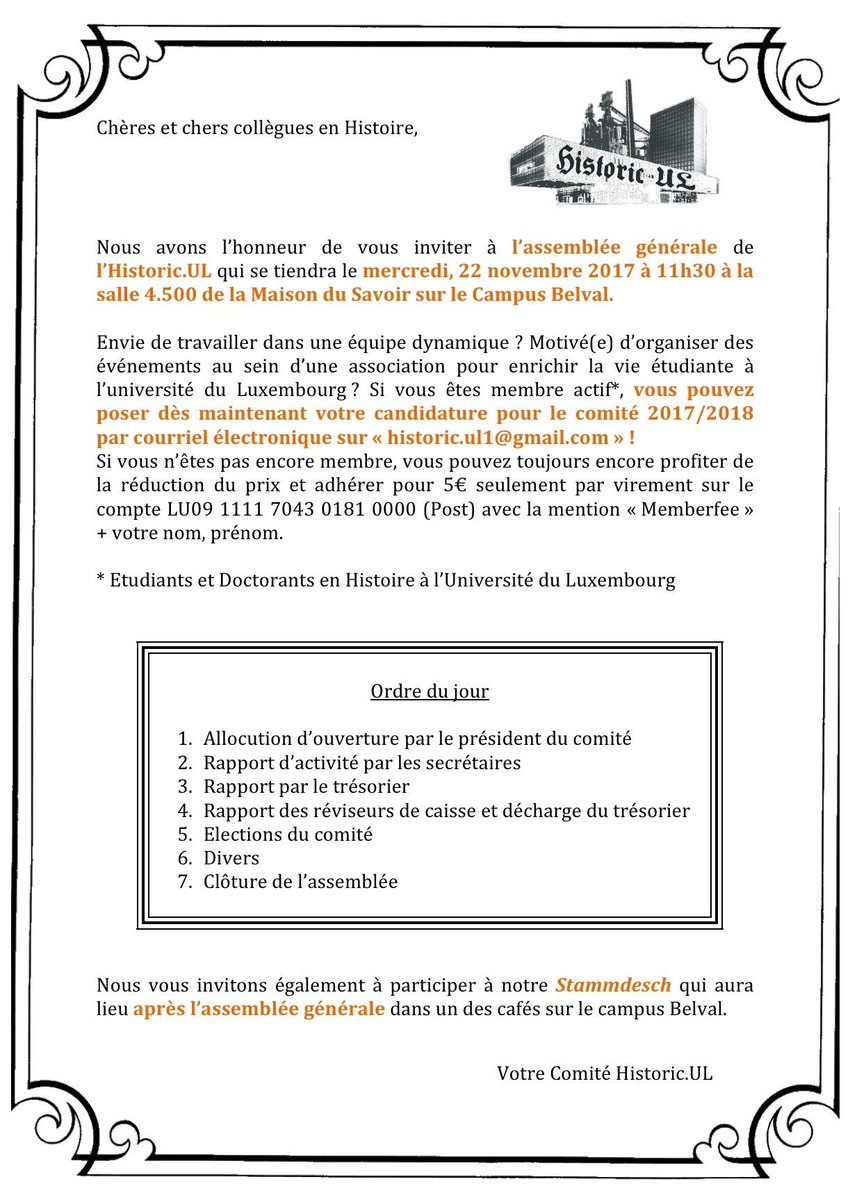 Chères et chers collègues en Histoire,

Historic.UL

Nous avons l'honneur de vous inviter à l'assemblée générale de l'Historic.UL qui se tiendra le mercredi, 22 novembre 2017 à 11h30 à la salle 4.500 de la Maison du Savoir sur le Campus Belval.

Envie de travailler dans une équipe dynamique ? Motivé(e) d'organiser des événements au sein d'une association pour enrichir la vie étudiante à l'université du Luxembourg ? Si vous êtes membre actif*, vous pouvez poser dès maintenant votre candidature pour le comité 2017/2018 par courriel électronique sur « historic.ul1@gmail.com » !
Si vous n'êtes pas encore membre, vous pouvez toujours encore profiter de la réduction du prix et adhérer pour 5€ seulement par virement sur le compte LU09 1111 7043 0181 0000 (Post) avec la mention « Memberfee » + votre nom, prénom.

* Etudiants et Doctorants en Histoire à l'Université du Luxembourg

Ordre du jour

1. Allocution d'ouverture par le président du comité
2. Rapport d'activité par les secrétaires
3. Rapport par le trésorier
4. Rapport des réviseurs de caisse et décharge du trésorier
5. Elections du comité
6. Divers
7. Clôture de l'assemblée

Nous vous invitons également à participer à notre Stammdesch qui aura lieu après l'assemblée générale dans un des cafés sur le campus Belval.

Votre Comité Historic.UL